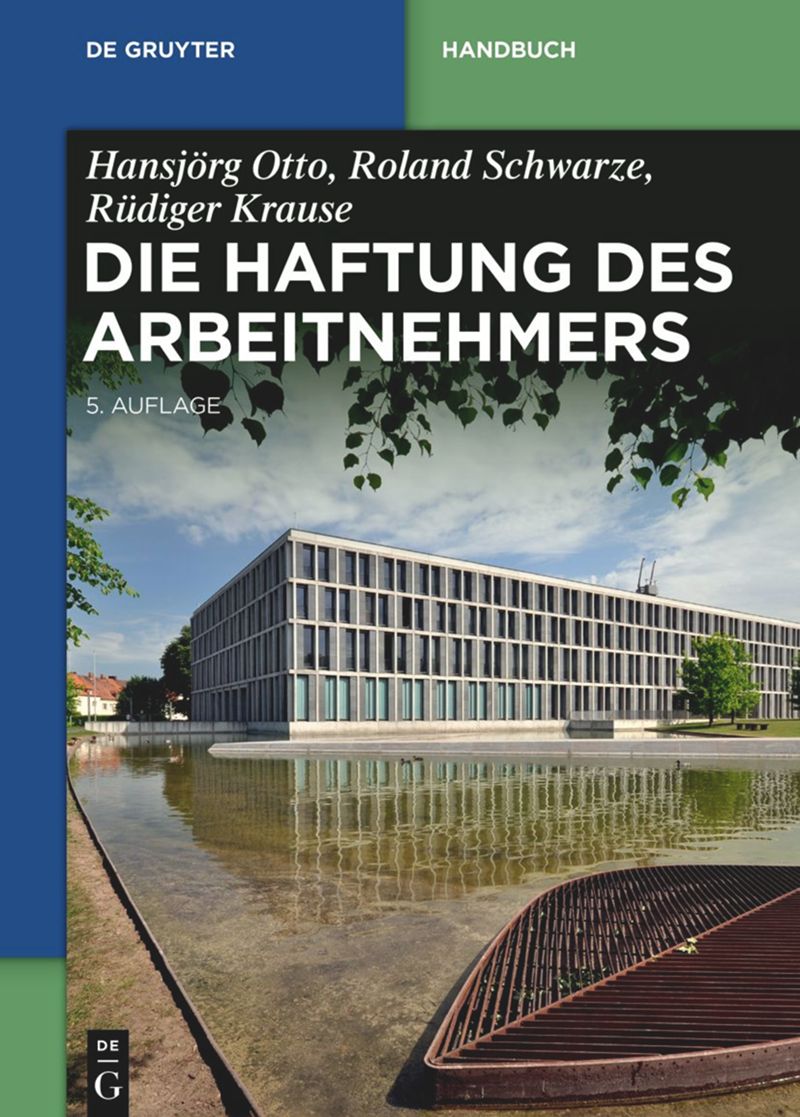 DE GRUYTER

HANDBUCH

Hansjörg Otto, Roland Schwarze,
Rüdiger Krause

DIE HAFTUNG DES ARBEITNEHMERS

5. AUFLAGE

DE
G